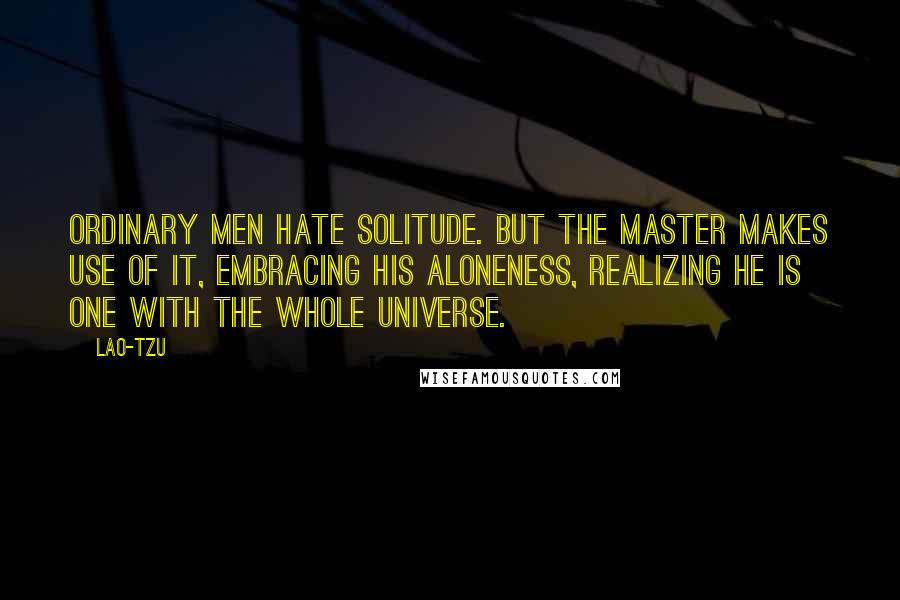 ORDINARY MEN HATE SOLITUDE. BUT THE MASTER MAKES USE OF IT, EMBRACING HIS ALONENESS, REALIZING HE IS ONE WITH THE WHOLE UNIVERSE.

LAO-TZU

WISEFAMOUSQUOTES.COM